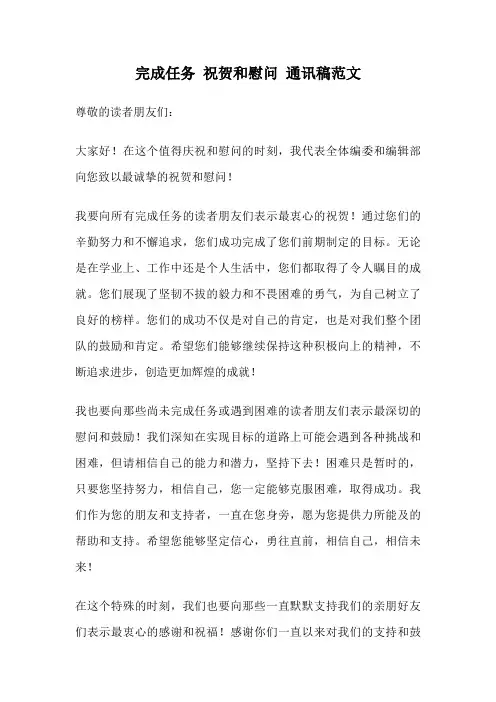 完成任务 祝贺和慰问 通讯稿范文

尊敬的读者朋友们：

大家好！在这个值得庆祝和慰问的时刻，我代表全体编委和编辑部向您致以最诚挚的祝贺和慰问！

我要向所有完成任务的读者朋友们表示最衷心的祝贺！通过您们的辛勤努力和不懈追求，您们成功完成了您们前期制定的目标。无论是在学业上、工作中还是个人生活中，您们都取得了令人瞩目的成就。您们展现了坚韧不拔的毅力和不畏困难的勇气，为自己树立了良好的榜样。您们的成功不仅是对自己的肯定，也是对我们整个团队的鼓励和肯定。希望您们能够继续保持这种积极向上的精神，不断追求进步，创造更加辉煌的成就！

我也要向那些尚未完成任务或遇到困难的读者朋友们表示最深切的慰问和鼓励！我们深知在实现目标的道路上可能会遇到各种挑战和困难，但请相信自己的能力和潜力，坚持下去！困难只是暂时的，只要您坚持努力，相信自己，您一定能够克服困难，取得成功。我们作为您的朋友和支持者，一直在您身旁，愿为您提供力所能及的帮助和支持。希望您能够坚定信心，勇往直前，相信自己，相信未来！

在这个特殊的时刻，我们也要向那些一直默默支持我们的亲朋好友们表示最衷心的感谢和祝福！感谢你们一直以来对我们的支持和鼓